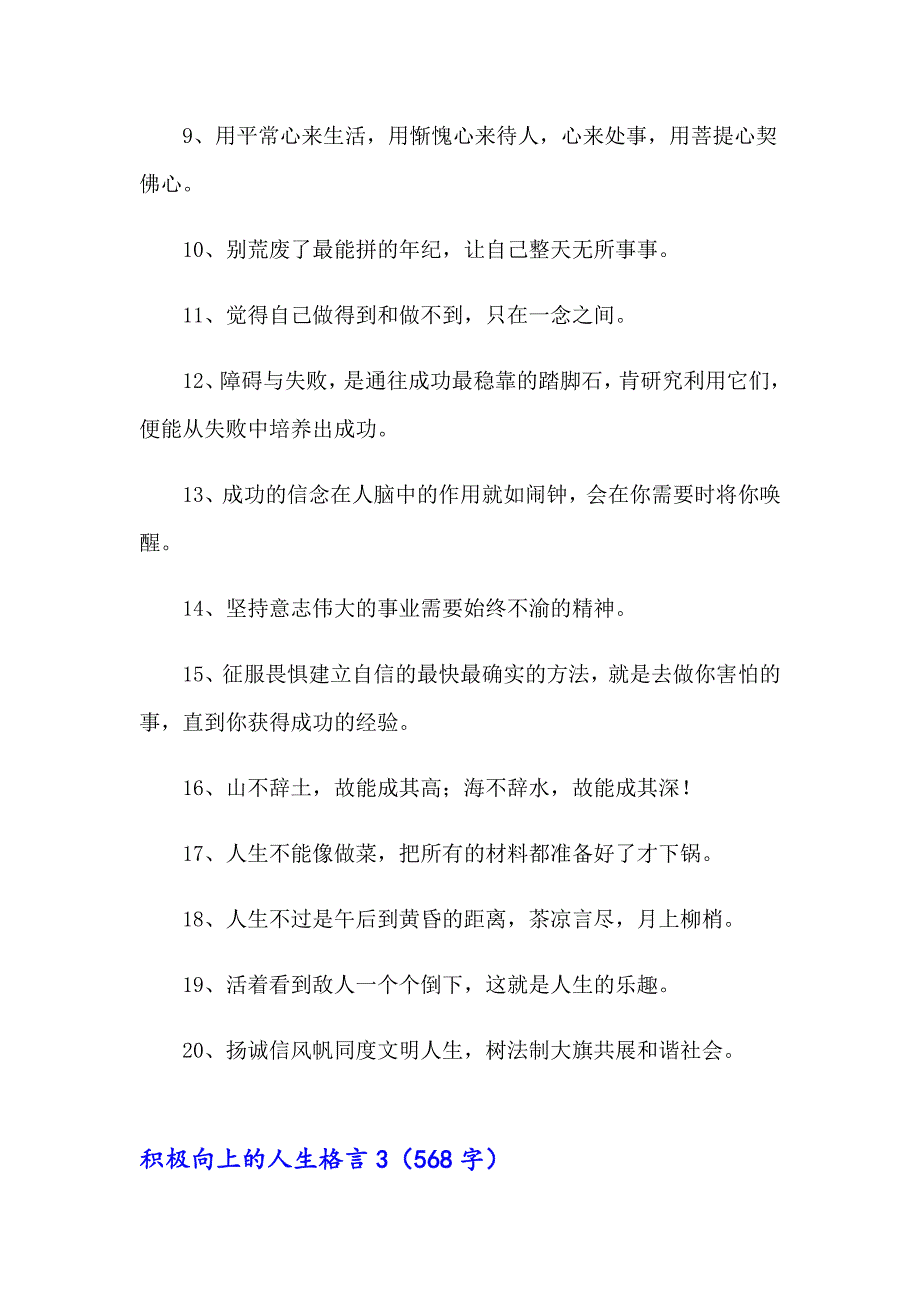 9、用平常心来生活，用惭愧心来待人，心来处事，用菩提心契佛心。

10、别荒废了最能拼的年纪，让自己整天无所事事。

11、觉得自己做得到和做不到，只在一念之间。

12、障碍与失败，是通往成功最稳靠的踏脚石，肯研究利用它们，便能从失败中培养出成功。

13、成功的信念在人脑中的作用就如闹钟，会在你需要时将你唤醒。

14、坚持意志伟大的事业需要始终不渝的精神。

15、征服畏惧建立自信的最快最确实的方法，就是去做你害怕的事，直到你获得成功的经验。

16、山不辞土，故能成其高；海不辞水，故能成其深！

17、人生不能像做菜，把所有的材料都准备好了才下锅。

18、人生不过是午后到黄昏的距离，茶凉言尽，月上柳梢。

19、活着看到敌人一个个倒下，这就是人生的乐趣。

20、扬诚信风帆同度文明人生，树法制大旗共展和谐社会。

积极向上的人生格言 3（568 字）